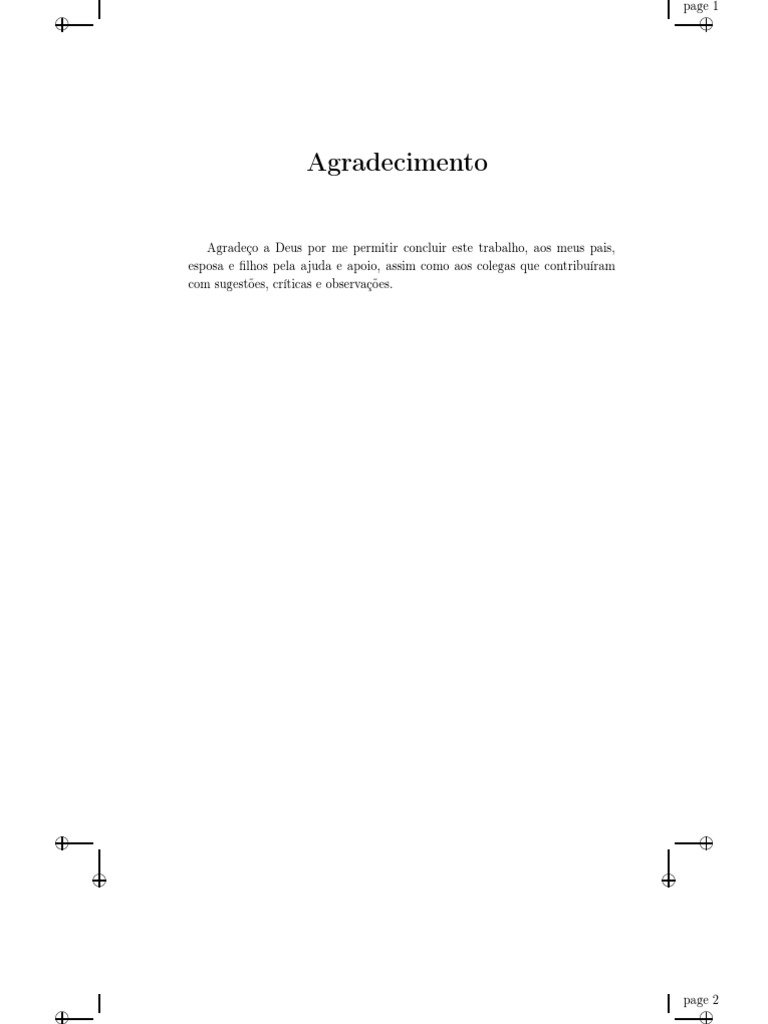 page 1

Agradecimento

Agradeço a Deus por me permitir concluir este trabalho, aos meus pais, esposa e filhos pela ajuda e apoio, assim como aos colegas que contribuíram com sugestões, críticas e observações.

page 2